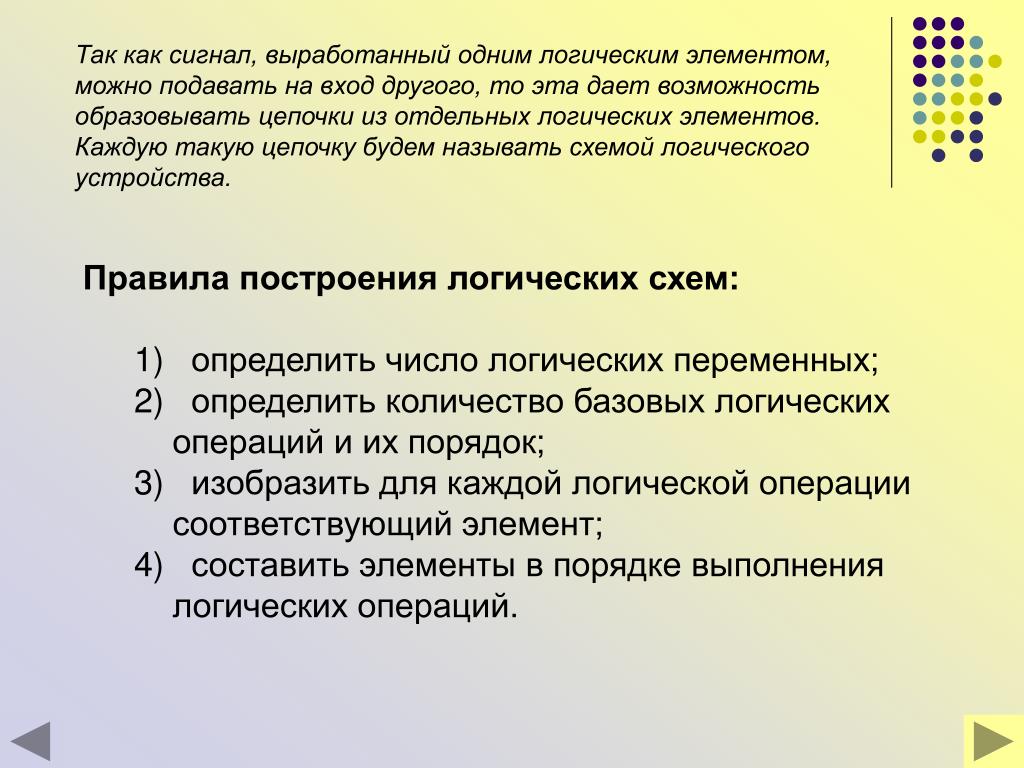 Так как сигнал, выработанный одним логическим элементом, можно подавать на вход другого, то эта дает возможность образовывать цепочки из отдельных логических элементов. Каждую такую цепочку будем называть схемой логического устройства.

Правила построения логических схем:

1) определить число логических переменных;
2) определить количество базовых логических операций и их порядок;
3) изобразить для каждой логической операции соответствующий элемент;
4) составить элементы в порядке выполнения логических операций.